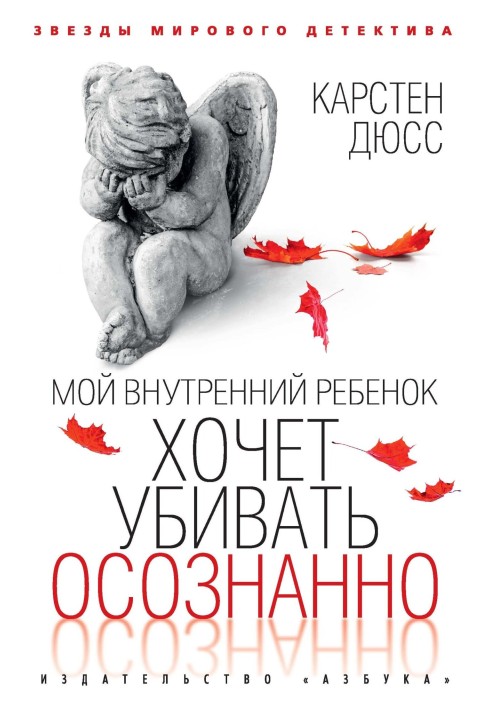 ЗВЕЗДЫ МИРОВОГО ДЕТЕКТИВА

КАРСТЕН ДЮСС

МОЙ ВНУТРЕННИЙ РЕБЕНОК
ХОЧЕТ УБИВАТЬ ОСОЗНАННО

ИЗДАТЕЛЬСТВО «АЗБУКА»